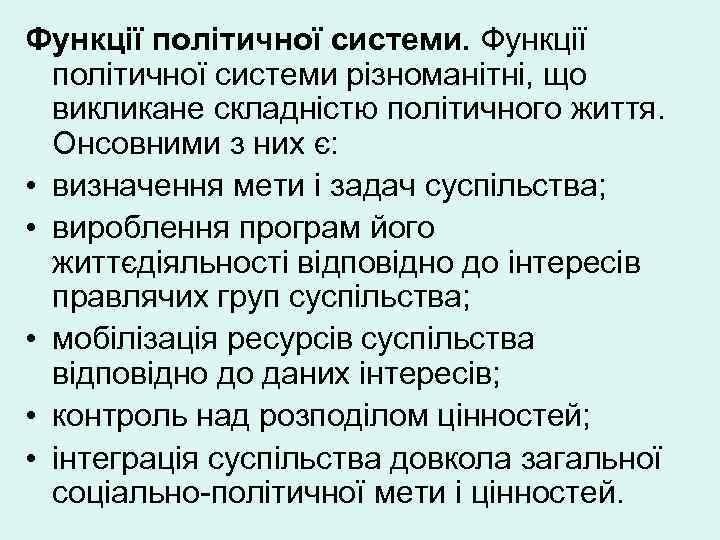 Функції політичної системи. Функції політичної системи різноманітні, що викликане складністю політичного життя. Онсовними з них є:

• визначення мети і задач суспільства;
• вироблення програм його життєдіяльності відповідно до інтересів правлячих груп суспільства;
• мобілізація ресурсів суспільства відповідно до даних інтересів;
• контроль над розподілом цінностей;
• інтеграція суспільства довкола загальної соціально-політичної мети і цінностей.